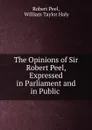 Robert Peel,
William Taylor Haly

The Opinions of Sir Robert Peel, Expressed in Parliament and in Public